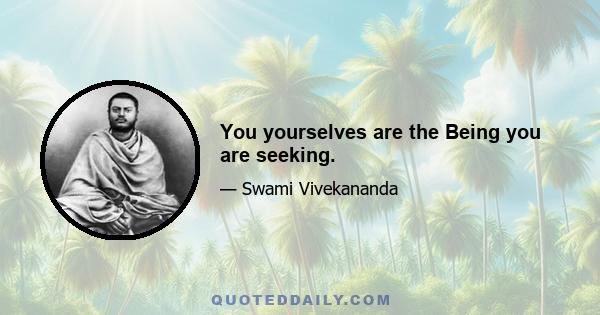 You yourselves are the Being you are seeking.

— Swami Vivekananda

QUOTEDDAILY.COM